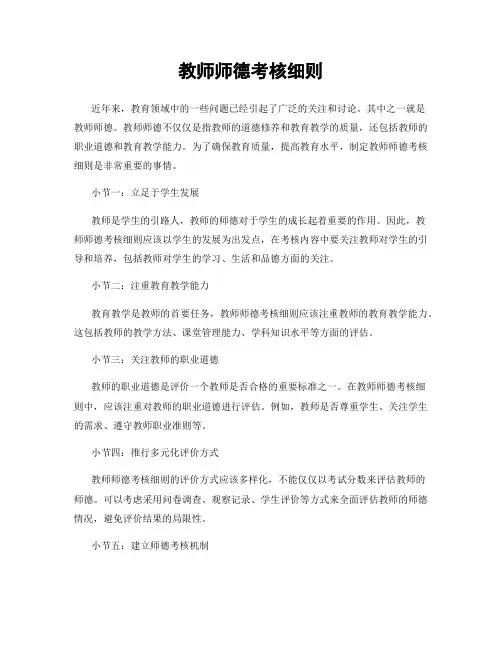 教师师德考核细则

近年来，教育领域中的一些问题已经引起了广泛的关注和讨论。其中之一就是教师师德。教师师德不仅仅是指教师的道德修养和教育教学的质量，还包括教师的职业道德和教育教学能力。为了确保教育质量，提高教育水平，制定教师师德考核细则是非常重要的事情。

小节一：立足于学生发展

教师是学生的引路人，教师的师德对于学生的成长起着重要的作用。因此，教师师德考核细则应该以学生的发展为出发点，在考核内容中要关注教师对学生的引导和培养，包括教师对学生的学习、生活和品德方面的关注。

小节二：注重教育教学能力

教育教学是教师的首要任务，教师师德考核细则应该注重教师的教育教学能力。这包括教师的教学方法、课堂管理能力、学科知识水平等方面的评估。

小节三：关注教师的职业道德

教师的职业道德是评价一个教师是否合格的重要标准之一。在教师师德考核细则中，应该注重对教师的职业道德进行评估。例如，教师是否尊重学生、关注学生的需求、遵守教师职业准则等。

小节四：推行多元化评价方式

教师师德考核细则的评价方式应该多样化，不能仅仅以考试分数来评估教师的师德。可以考虑采用问卷调查、观察记录、学生评价等方式来全面评估教师的师德情况，避免评价结果的局限性。

小节五：建立师德考核机制